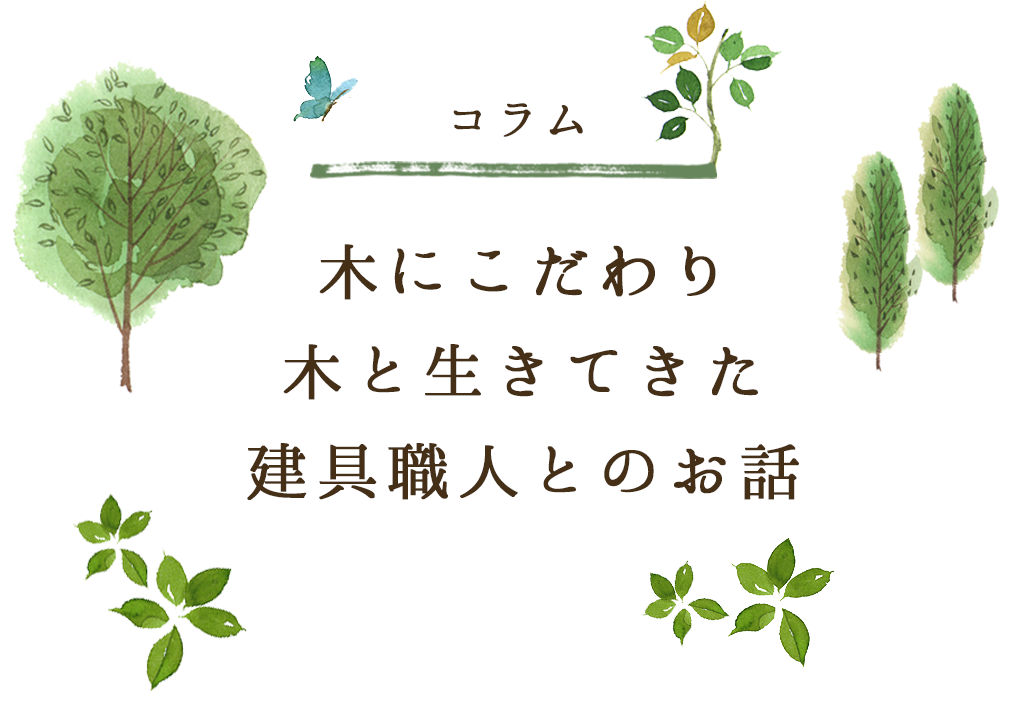 コラム

木にこだわり
木と生きてきた
建具職人とのお話